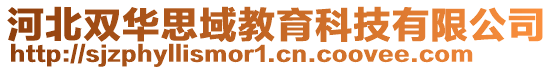 河北双华思域教育科技有限公司
http://sjzphyllismor1.cn.coovee.com